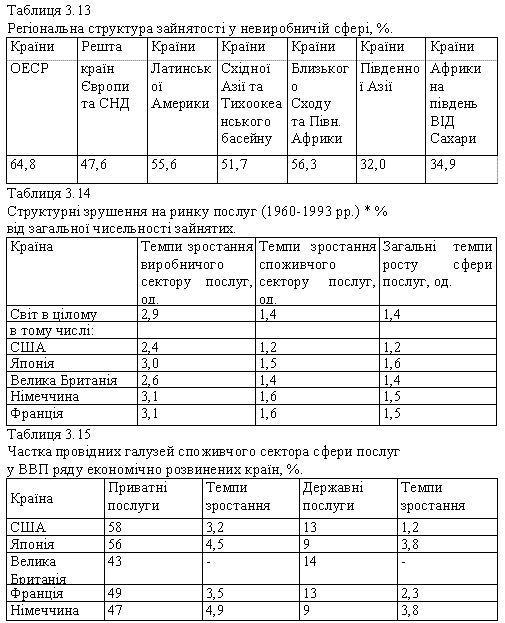 Таблиця 3.13
Регіональна структура зайнятості у невиробничій сфері, %.

| Країни | Решта | Країни | Країни | Країни | Країни | Країни |
|---|---|---|---|---|---|---|
| ОЕСР | країн Європи та СНД | Латинської Америки | Східної Азії та Тихоокеанського басейну | Близького Сходу та Півн. Африки | Південної Азії | Африки на південь ВІД Сахари |
| 64,8 | 47,6 | 55,6 | 51,7 | 56,3 | 32,0 | 34,9 |

Таблиця 3.14
Структурні зрушення на ринку послуг (1960-1993 рр.) * % від загальної чисельності зайнятих.

| Країна | Темпи зростання виробничого сектору послуг, од. | Темпи зростання споживчого сектору послуг, од. | Загальні темпи росту сфери послуг, од. |
|---|---|---|---|
| Світ в цілому | 2,9 | 1,4 | 1,4 |
| в тому числі: | | | |
| США | 2,4 | 1,2 | 1,2 |
| Японія | 3,0 | 1,5 | 1,6 |
| Велика Британія | 2,6 | 1,4 | 1,4 |
| Німеччина | 3,1 | 1,6 | 1,5 |
| Франція | 3,1 | 1,6 | 1,5 |

Таблиця 3.15
Частка провідних галузей споживчого сектора сфери послуг у ВВП ряду економічно розвинених країн, %.

| Країна | Приватні послуги | Темпи зростання | Державні послуги | Темпи зростання |
|---|---|---|---|---|
| США | 58 | 3,2 | 13 | 1,2 |
| Японія | 56 | 4,5 | 9 | 3,8 |
| Велика Британія | 43 | - | 14 | - |
| Франція | 49 | 3,5 | 13 | 2,3 |
| Німеччина | 47 | 4,9 | 9 | 3,8 |